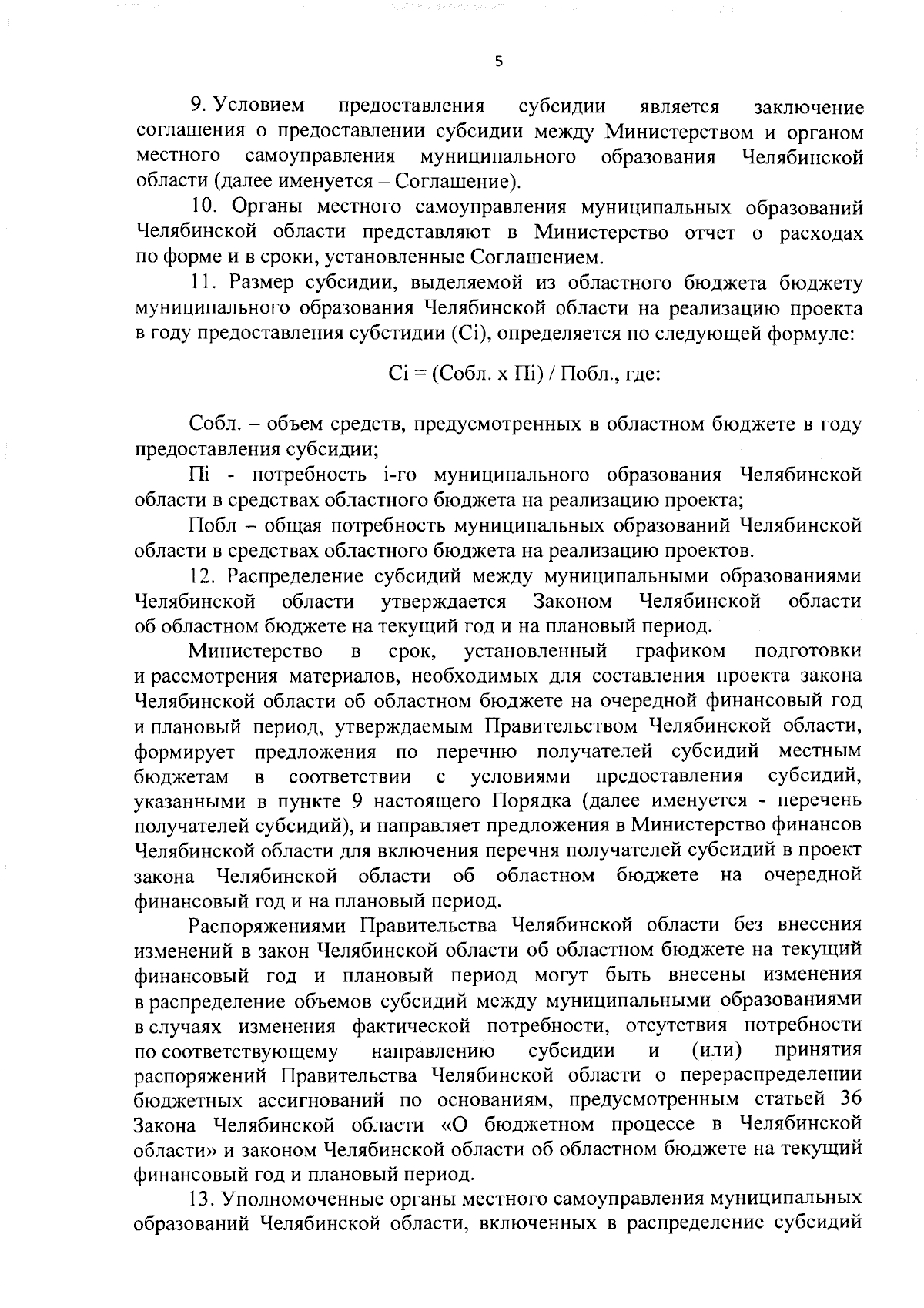 5

9. Условием предоставления субсидии является заключение соглашения о предоставлении субсидии между Министерством и органом местного самоуправления муниципального образования Челябинской области (далее именуется – Соглашение).

10. Органы местного самоуправления муниципальных образований Челябинской области представляют в Министерство отчет о расходах по форме и в сроки, установленные Соглашением.

11. Размер субсидии, выделяемой из областного бюджета бюджету муниципального образования Челябинской области на реализацию проекта в году предоставления субстидии (Сi), определяется по следующей формуле:

Сi = (Собл. х Пi) / Побл., где:

Собл. – объем средств, предусмотренных в областном бюджете в году предоставления субсидии;

Пi - потребность i-го муниципального образования Челябинской области в средствах областного бюджета на реализацию проекта;

Побл – общая потребность муниципальных образований Челябинской области в средствах областного бюджета на реализацию проектов.

12. Распределение субсидий между муниципальными образованиями Челябинской области утверждается Законом Челябинской области об областном бюджете на текущий год и на плановый период.

Министерство в срок, установленный графиком подготовки и рассмотрения материалов, необходимых для составления проекта закона Челябинской области об областном бюджете на очередной финансовый год и плановый период, утверждаемым Правительством Челябинской области, формирует предложения по перечню получателей субсидий местным бюджетам в соответствии с условиями предоставления субсидий, указанными в пункте 9 настоящего Порядка (далее именуется - перечень получателей субсидий), и направляет предложения в Министерство финансов Челябинской области для включения перечня получателей субсидий в проект закона Челябинской области об областном бюджете на очередной финансовый год и на плановый период.

Распоряжениями Правительства Челябинской области без внесения изменений в закон Челябинской области об областном бюджете на текущий финансовый год и плановый период могут быть внесены изменения в распределение объемов субсидий между муниципальными образованиями в случаях изменения фактической потребности, отсутствия потребности по соответствующему направлению субсидии и (или) принятия распоряжений Правительства Челябинской области о перераспределении бюджетных ассигнований по основаниям, предусмотренным статьей 36 Закона Челябинской области «О бюджетном процессе в Челябинской области» и законом Челябинской области об областном бюджете на текущий финансовый год и плановый период.

13. Уполномоченные органы местного самоуправления муниципальных образований Челябинской области, включенных в распределение субсидий